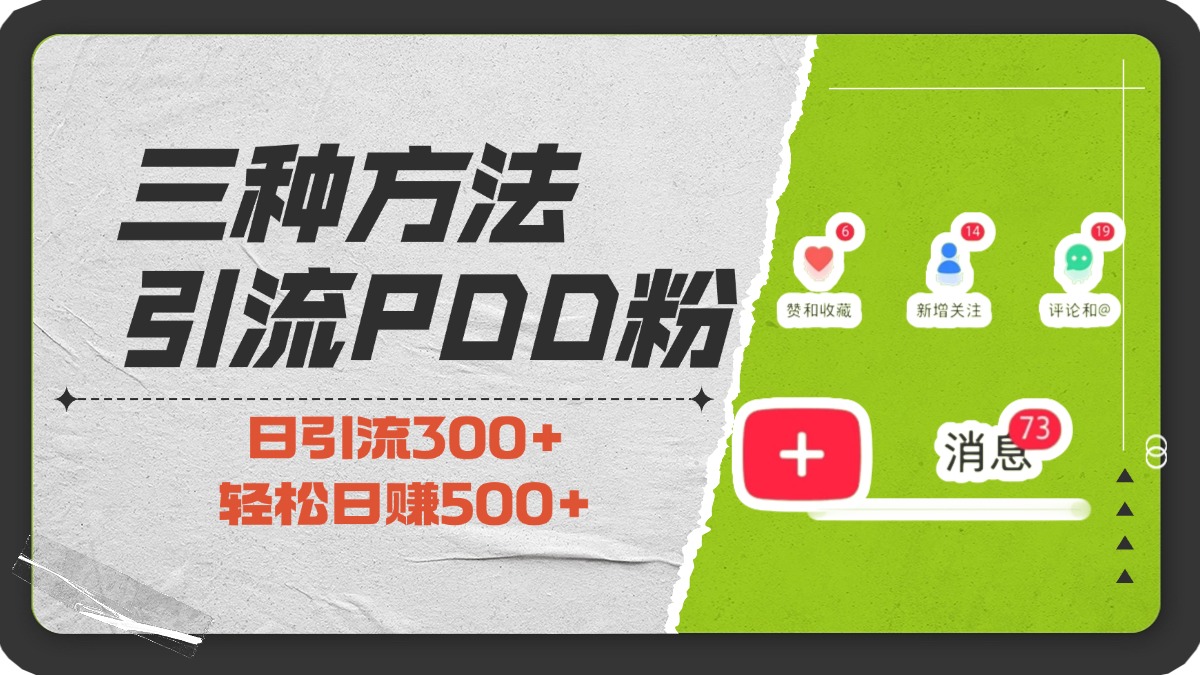 三种方法
引流PDD粉

日引流300+
轻松日赚500+

6
赞和收藏
14
新增关注
19
评论和@

+
消息 73